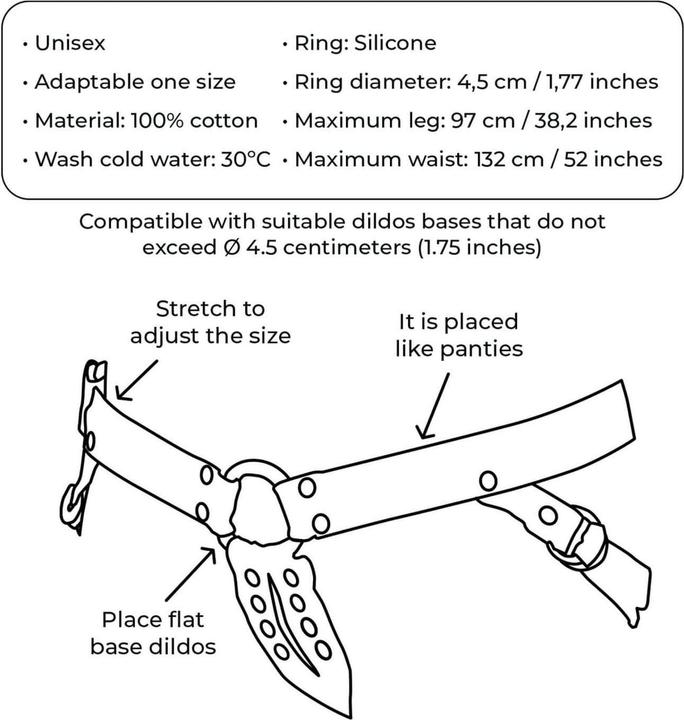 • Unisex
• Adaptable one size
• Material: 100% cotton
• Wash cold water: 30°C

• Ring: Silicone
• Ring diameter: 4,5 cm / 1,77 inches
• Maximum leg: 97 cm / 38,2 inches
• Maximum waist: 132 cm / 52 inches

Compatible with suitable dildos bases that do not exceed Ø 4.5 centimeters (1.75 inches)

Stretch to adjust the size

It is placed like panties

Place flat base dildos